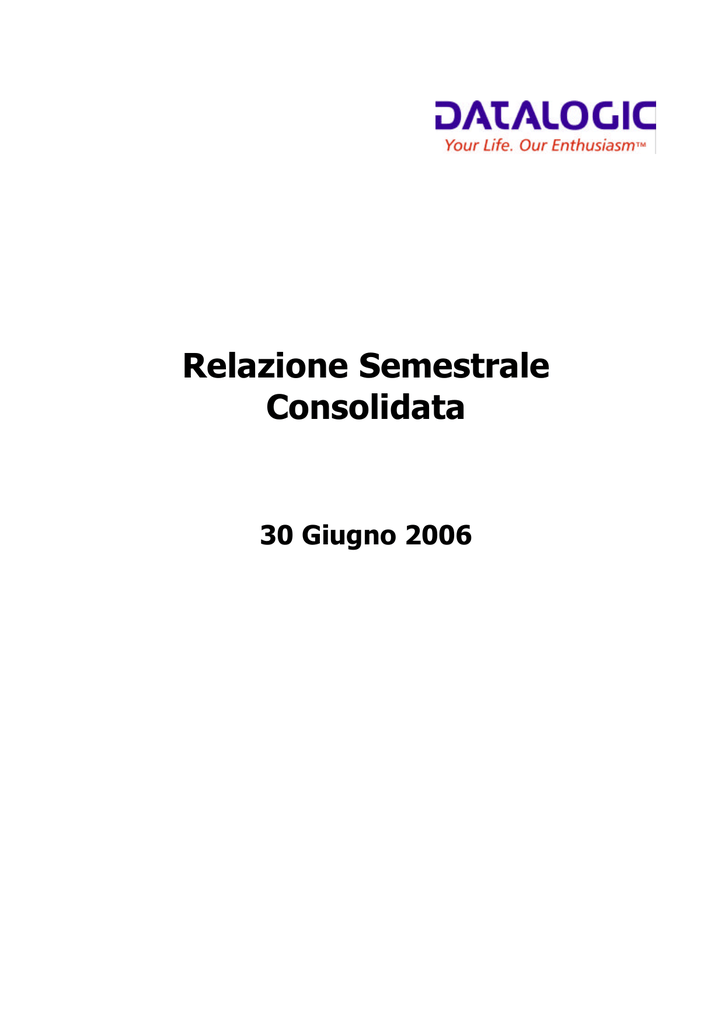 DATALOGIC
Your Life. Our Enthusiasm™

Relazione Semestrale Consolidata

30 Giugno 2006